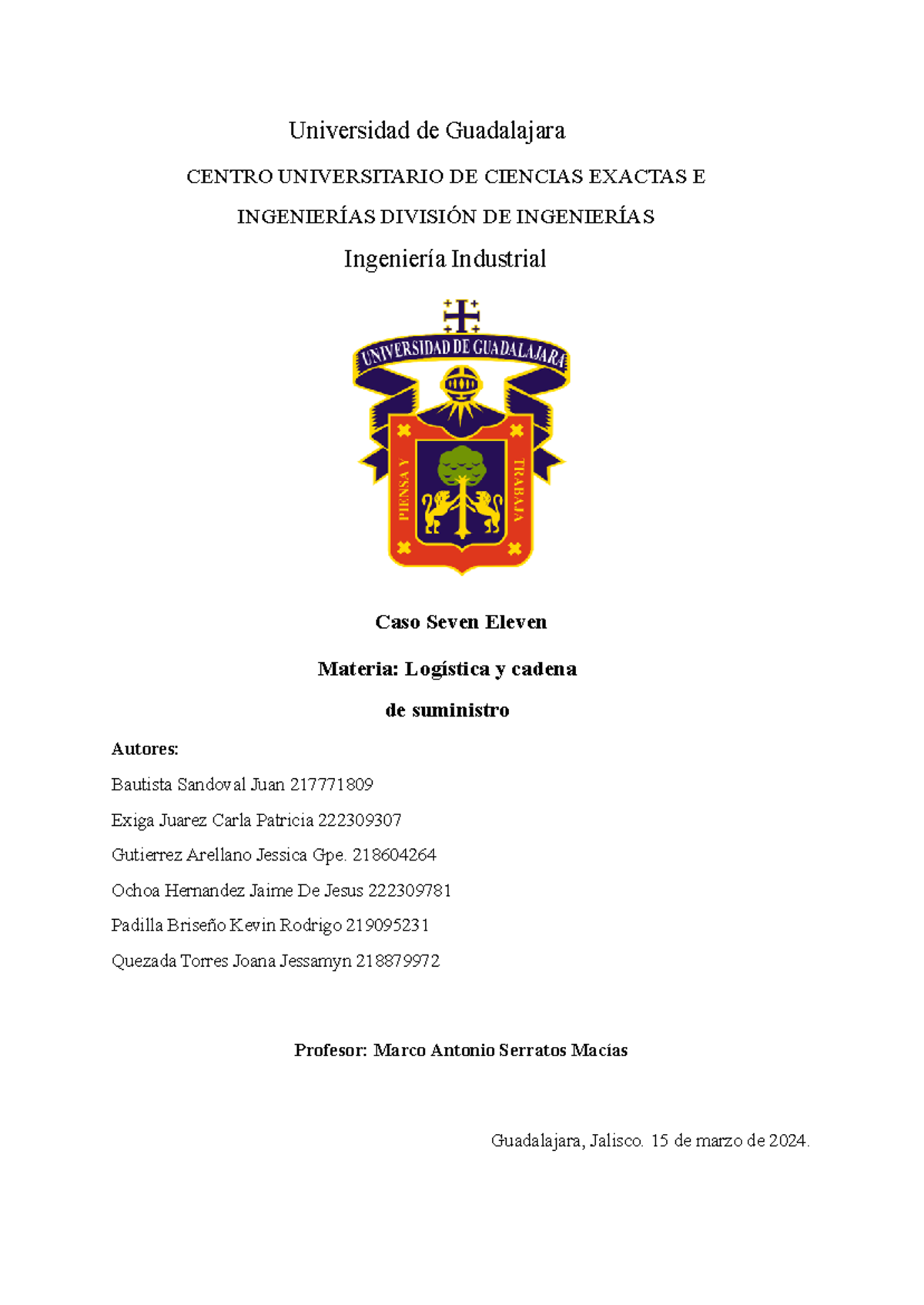 Universidad de Guadalajara

CENTRO UNIVERSITARIO DE CIENCIAS EXACTAS E INGENIERÍAS DIVISIÓN DE INGENIERÍAS

Ingeniería Industrial

UNIVERSIDAD DE GUADALAJARA

PIENSA Y TRABAJA

Caso Seven Eleven

Materia: Logística y cadena de suministro

Autores:

Bautista Sandoval Juan 217771809

Exiga Juarez Carla Patricia 222309307

Gutierrez Arellano Jessica Gpe. 218604264

Ochoa Hernandez Jaime De Jesus 222309781

Padilla Briseño Kevin Rodrigo 219095231

Quezada Torres Joana Jessamyn 218879972

Profesor: Marco Antonio Serratos Macías

Guadalajara, Jalisco. 15 de marzo de 2024.